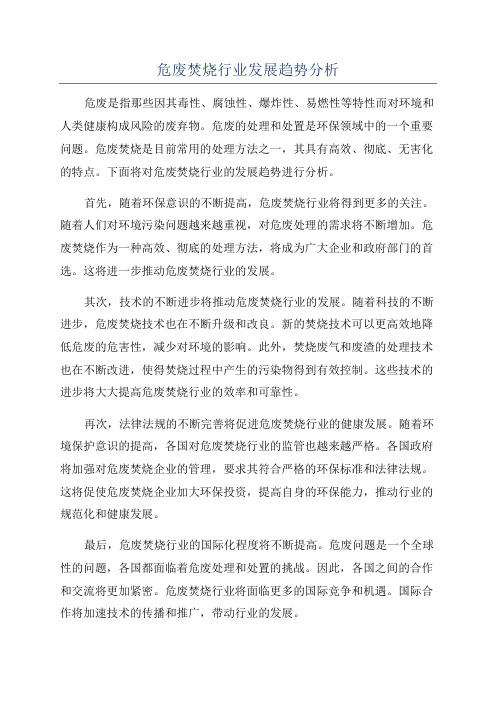 危废焚烧行业发展趋势分析

危废是指那些因其毒性、腐蚀性、爆炸性、易燃性等特性而对环境和人类健康构成风险的废弃物。危废的处理和处置是环保领域中的一个重要问题。危废焚烧是目前常用的处理方法之一，其具有高效、彻底、无害化的特点。下面将对危废焚烧行业的发展趋势进行分析。

首先，随着环保意识的不断提高，危废焚烧行业将得到更多的关注。随着人们对环境污染问题越来越重视，对危废处理的需求将不断增加。危废焚烧作为一种高效、彻底的处理方法，将成为广大企业和政府部门的首选。这将进一步推动危废焚烧行业的发展。

其次，技术的不断进步将推动危废焚烧行业的发展。随着科技的不断进步，危废焚烧技术也在不断升级和改良。新的焚烧技术可以更高效地降低危废的危害性，减少对环境的影响。此外，焚烧废气和废渣的处理技术也在不断改进，使得焚烧过程中产生的污染物得到有效控制。这些技术的进步将大大提高危废焚烧行业的效率和可靠性。

再次，法律法规的不断完善将促进危废焚烧行业的健康发展。随着环境保护意识的提高，各国对危废焚烧行业的监管也越来越严格。各国政府将加强对危废焚烧企业的管理，要求其符合严格的环保标准和法律法规。这将促使危废焚烧企业加大环保投资，提高自身的环保能力，推动行业的规范化和健康发展。

最后，危废焚烧行业的国际化程度将不断提高。危废问题是一个全球性的问题，各国都面临着危废处理和处置的挑战。因此，各国之间的合作和交流将更加紧密。危废焚烧行业将面临更多的国际竞争和机遇。国际合作将加速技术的传播和推广，带动行业的发展。